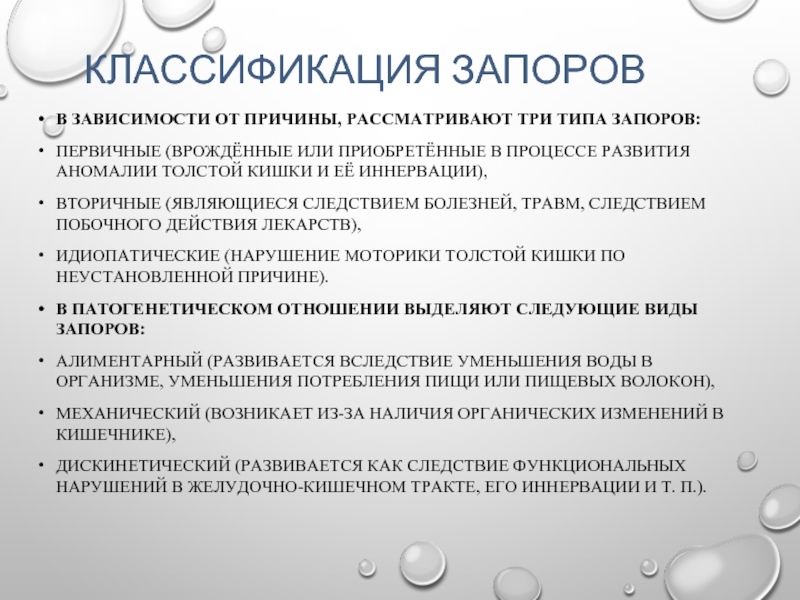 КЛАССИФИКАЦИЯ ЗАПОРОВ

• В ЗАВИСИМОСТИ ОТ ПРИЧИНЫ, РАССМАТРИВАЮТ ТРИ ТИПА ЗАПОРОВ:

• ПЕРВИЧНЫЕ (ВРОЖДЁННЫЕ ИЛИ ПРИОБРЕТЁННЫЕ В ПРОЦЕССЕ РАЗВИТИЯ АНОМАЛИИ ТОЛСТОЙ КИШКИ И ЕЁ ИННЕРВАЦИИ),

• ВТОРИЧНЫЕ (ЯВЛЯЮЩИЕСЯ СЛЕДСТВИЕМ БОЛЕЗНЕЙ, ТРАВМ, СЛЕДСТВИЕМ ПОБОЧНОГО ДЕЙСТВИЯ ЛЕКАРСТВ),

• ИДИОПАТИЧЕСКИЕ (НАРУШЕНИЕ МОТОРИКИ ТОЛСТОЙ КИШКИ ПО НЕУСТАНОВЛЕННОЙ ПРИЧИНЕ).

• В ПАТОГЕНЕТИЧЕСКОМ ОТНОШЕНИИ ВЫДЕЛЯЮТ СЛЕДУЮЩИЕ ВИДЫ ЗАПОРОВ:

• АЛИМЕНТАРНЫЙ (РАЗВИВАЕТСЯ ВСЛЕДСТВИЕ УМЕНЬШЕНИЯ ВОДЫ В ОРГАНИЗМЕ, УМЕНЬШЕНИЯ ПОТРЕБЛЕНИЯ ПИЩИ ИЛИ ПИЩЕВЫХ ВОЛОКОН),

• МЕХАНИЧЕСКИЙ (ВОЗНИКАЕТ ИЗ-ЗА НАЛИЧИЯ ОРГАНИЧЕСКИХ ИЗМЕНЕНИЙ В КИШЕЧНИКЕ),

• ДИСКИНЕТИЧЕСКИЙ (РАЗВИВАЕТСЯ КАК СЛЕДСТВИЕ ФУНКЦИОНАЛЬНЫХ НАРУШЕНИЙ В ЖЕЛУДОЧНО-КИШЕЧНОМ ТРАКТЕ, ЕГО ИННЕРВАЦИИ И Т. П.).